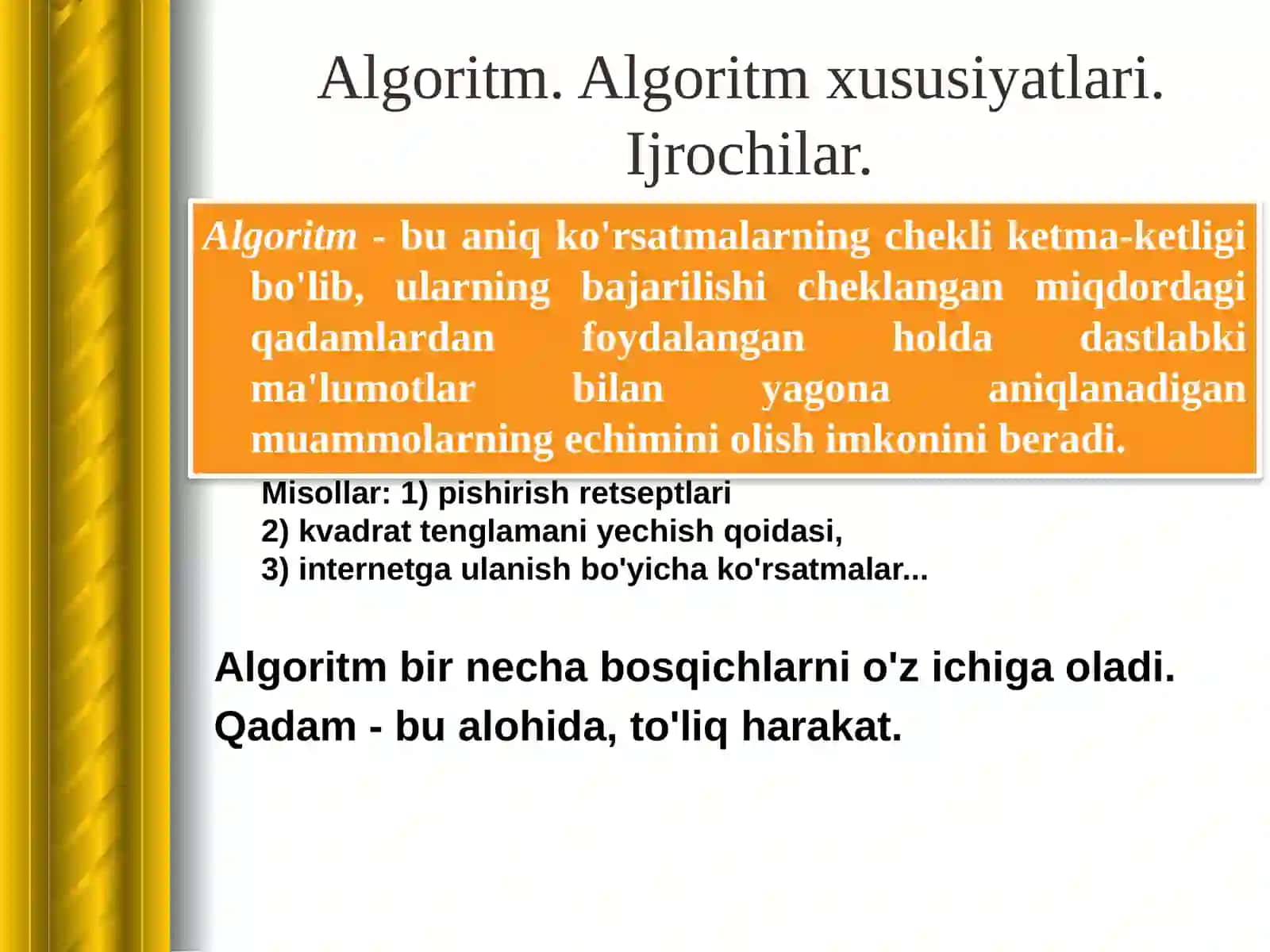 Algoritm. Algoritm xususiyatlari. Ijrochilar.

Algoritm - bu aniq ko'rsatmalarning chekli ketma-ketligi bo'lib, ularning bajarilishi cheklangan miqdordagi qadamlardan foydalangan holda dastlabki ma'lumotlar bilan yagona aniqlanadigan muammolarning echimini olish imkonini beradi.

Misollar: 1) pishirish retseptlari
2) kvadrat tenglamani yechish qoidasi,
3) internetga ulanish bo'yicha ko'rsatmalar...

Algoritm bir necha bosqichlarni o'z ichiga oladi.
Qadam - bu alohida, to'liq harakat.